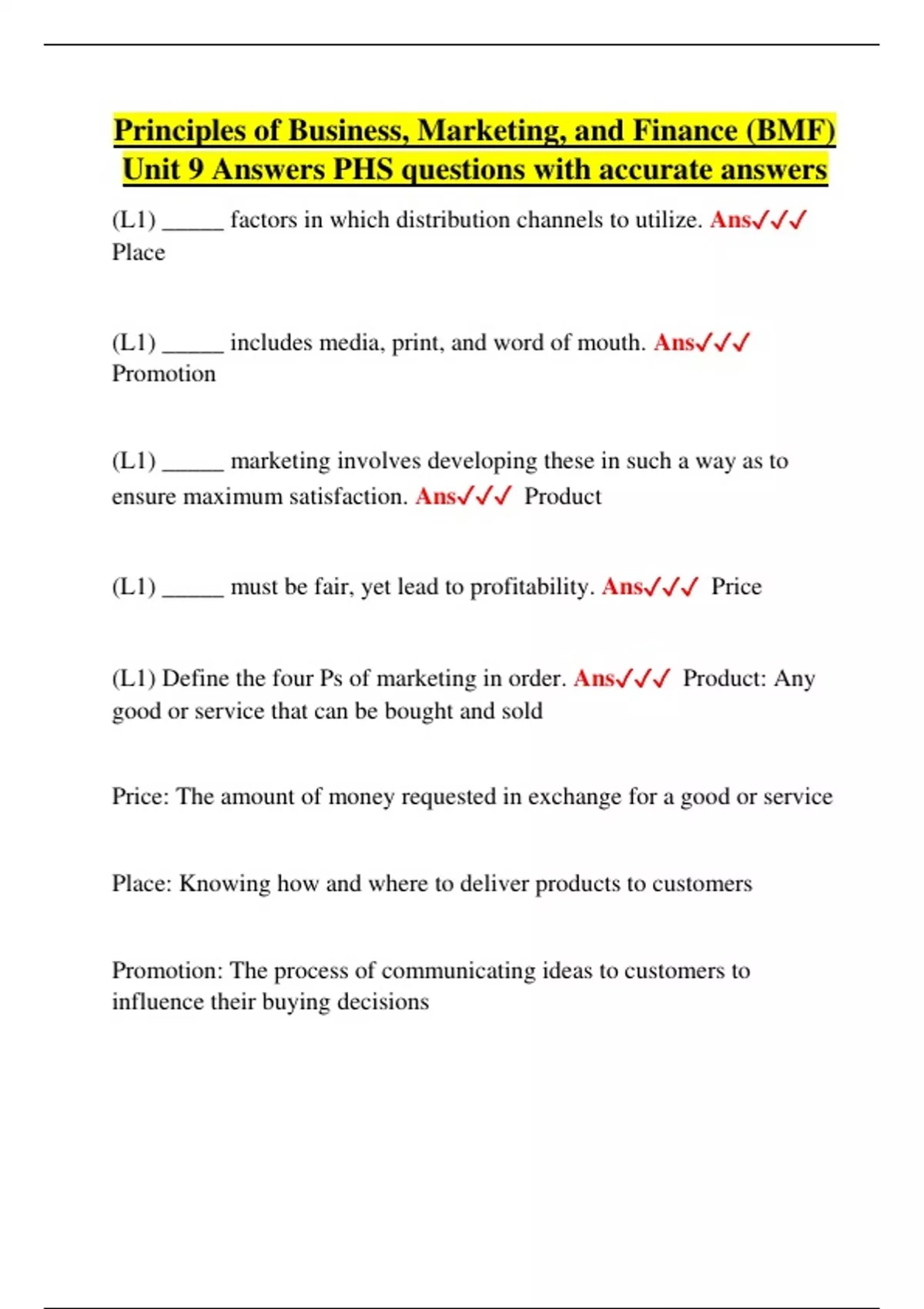 Principles of Business, Marketing, and Finance (BMF) Unit 9 Answers PHS questions with accurate answers

(L1) ____ factors in which distribution channels to utilize. Ans✓✓✓ Place

(L1) ____ includes media, print, and word of mouth. Ans✓✓✓ Promotion

(L1) ____ marketing involves developing these in such a way as to ensure maximum satisfaction. Ans✓✓✓ Product

(L1) ____ must be fair, yet lead to profitability. Ans✓✓✓ Price

(L1) Define the four Ps of marketing in order. Ans✓✓✓ Product: Any good or service that can be bought and sold

Price: The amount of money requested in exchange for a good or service

Place: Knowing how and where to deliver products to customers

Promotion: The process of communicating ideas to customers to influence their buying decisions